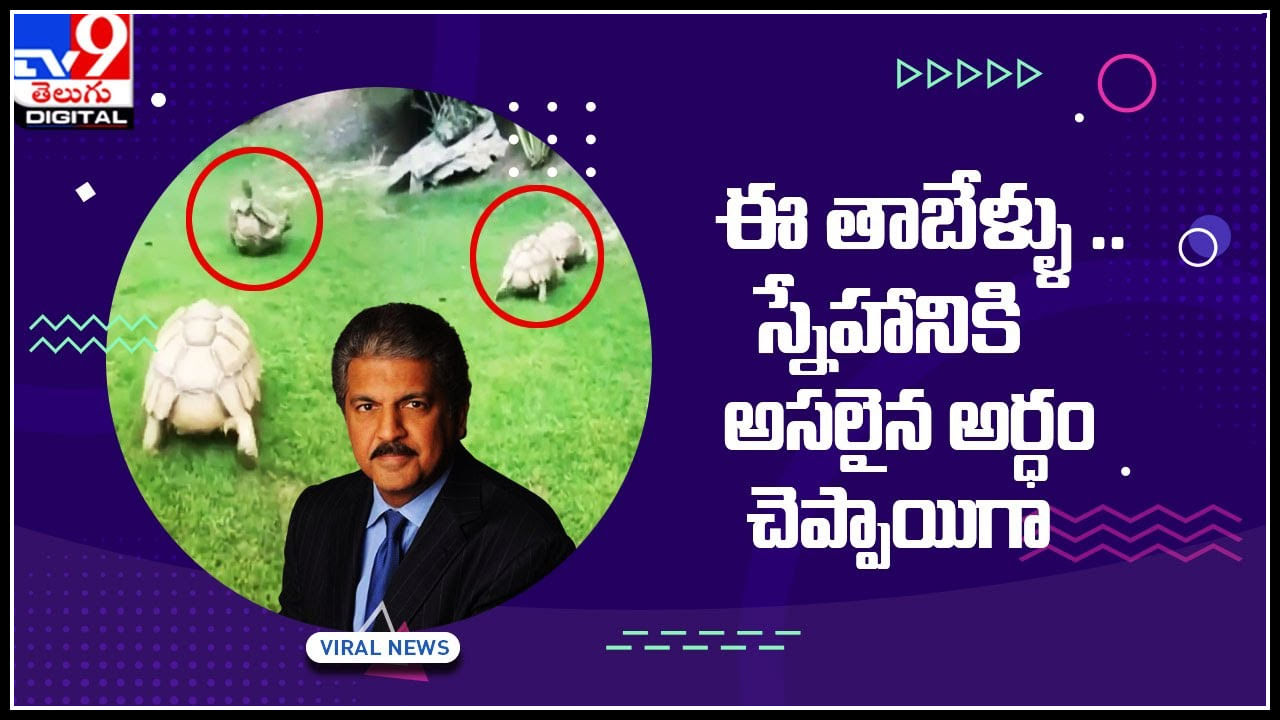 TV9 తెలుగు DIGITAL

ఈ తాబేళ్ళు .. స్నేహానికి అసలైన అర్ధం చెప్పాయిగా

VIRAL NEWS